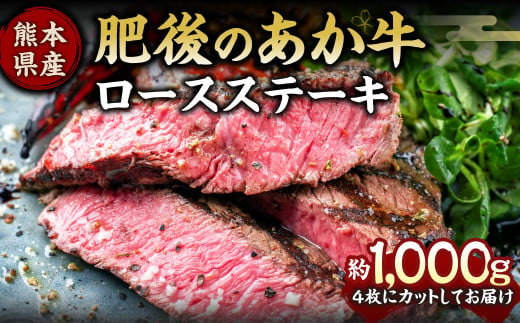 熊本県産

肥後のあか牛

ロースステーキ

約1,000g

4枚にカットしてお届け